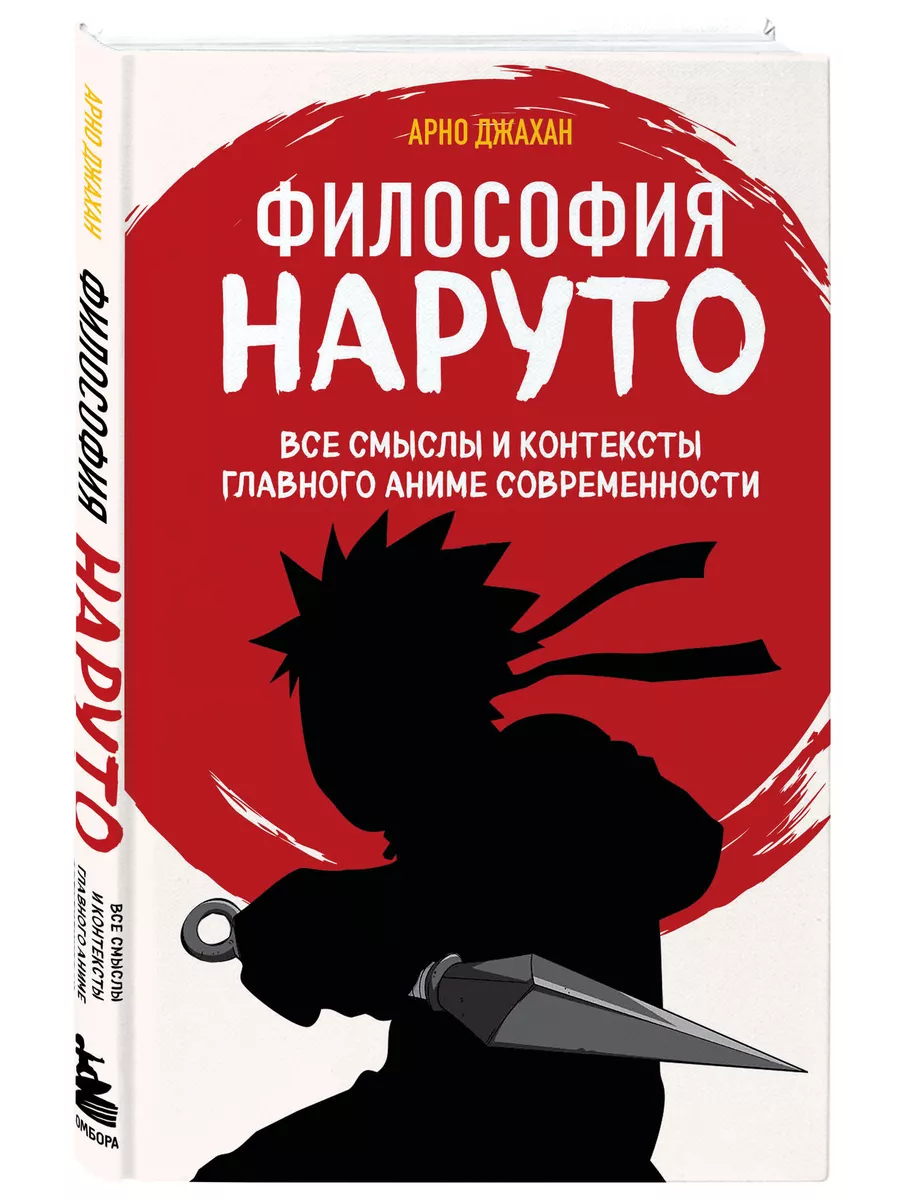 АРНО ДЖАХАН
ФИЛОСОФИЯ НАРУТО
ВСЕ СМЫСЛЫ И КОНТЕКСТЫ ГЛАВНОГО АНИМЕ СОВРЕМЕННОСТИ

АРНО ДЖАХАН
ФИЛОСОФИЯ НАРУТО
ВСЕ СМЫСЛЫ И КОНТЕКСТЫ ГЛАВНОГО АНИМЕ
ОМБОРА